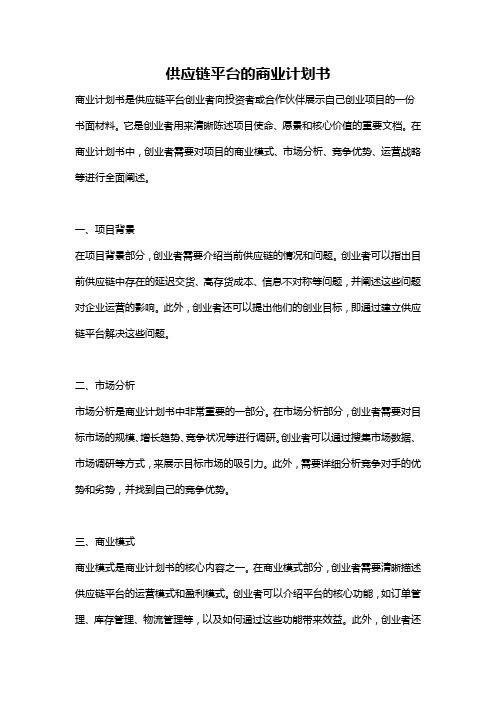 供应链平台的商业计划书

商业计划书是供应链平台创业者向投资者或合作伙伴展示自己创业项目的一份书面材料。它是创业者用来清晰陈述项目使命、愿景和核心价值的重要文档。在商业计划书中，创业者需要对项目的商业模式、市场分析、竞争优势、运营战略等进行全面阐述。

一、项目背景

在项目背景部分，创业者需要介绍当前供应链的情况和问题。创业者可以指出目前供应链中存在的延迟交货、高存货成本、信息不对称等问题，并阐述这些问题对企业运营的影响。此外，创业者还可以提出他们的创业目标，即通过建立供应链平台解决这些问题。

二、市场分析

市场分析是商业计划书中非常重要的一部分。在市场分析部分，创业者需要对目标市场的规模、增长趋势、竞争状况等进行调研。创业者可以通过搜集市场数据、市场调研等方式，来展示目标市场的吸引力。此外，需要详细分析竞争对手的优势和劣势，并找到自己的竞争优势。

三、商业模式

商业模式是商业计划书的核心内容之一。在商业模式部分，创业者需要清晰描述供应链平台的运营模式和盈利模式。创业者可以介绍平台的核心功能，如订单管理、库存管理、物流管理等，以及如何通过这些功能带来效益。此外，创业者还